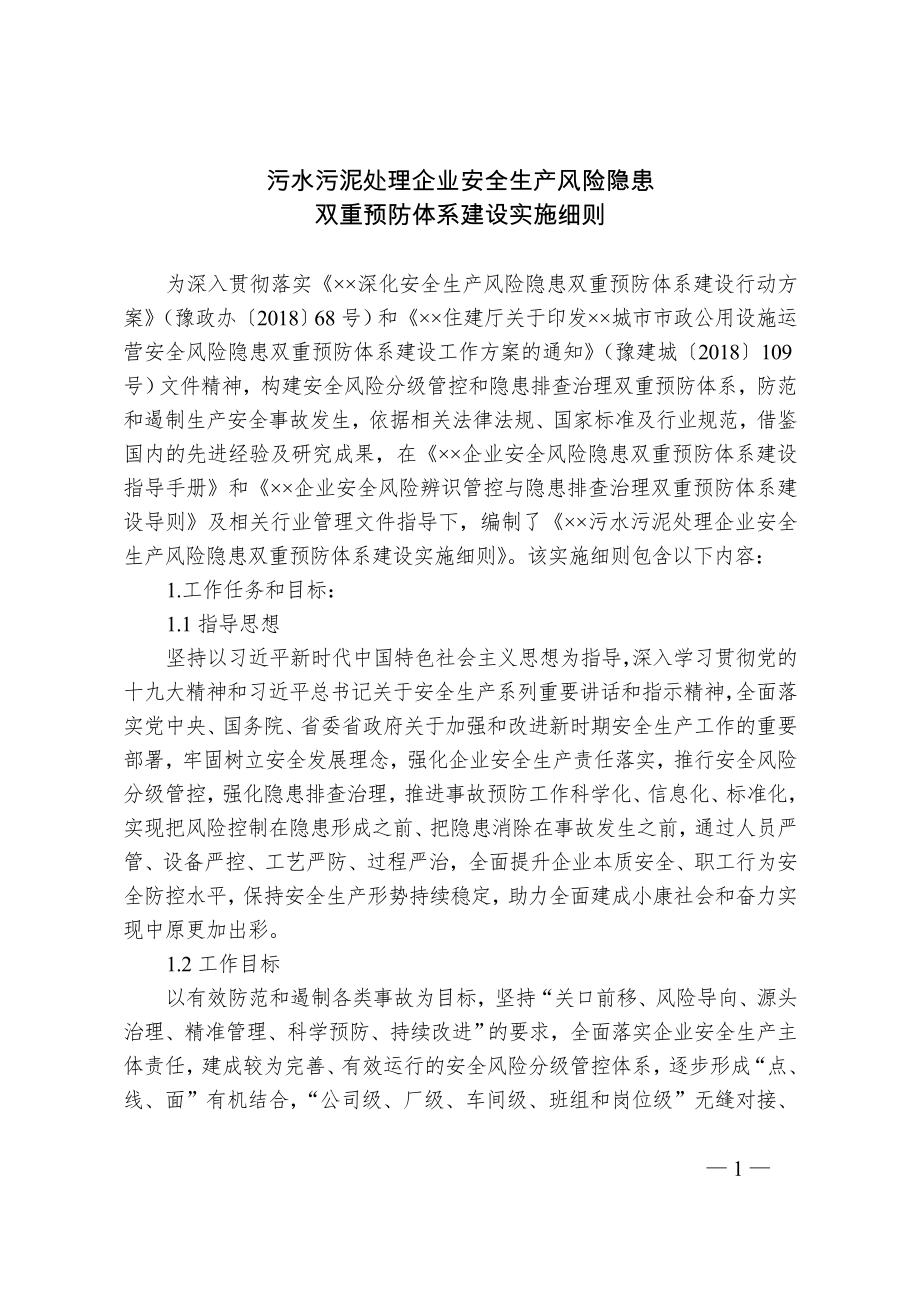 污水污泥处理企业安全生产风险隐患
双重预防体系建设实施细则

为深入贯彻落实《××深化安全生产风险隐患双重预防体系建设行动方案》（豫政办〔2018〕68 号）和《××住建厅关于印发××城市市政公用设施运营安全风险隐患双重预防体系建设工作方案的通知》（豫建城〔2018〕109 号）文件精神，构建安全风险分级管控和隐患排查治理双重预防体系，防范和遏制生产安全事故发生，依据相关法律法规、国家标准及行业规范，借鉴国内的先进经验及研究成果，在《××企业安全风险隐患双重预防体系建设指导手册》和《××企业安全风险辨识管控与隐患排查治理双重预防体系建设导则》及相关行业管理文件指导下，编制了《××污水污泥处理企业安全生产风险隐患双重预防体系建设实施细则》。该实施细则包含以下内容：

1.工作任务和目标：

1.1 指导思想

坚持以习近平新时代中国特色社会主义思想为指导，深入学习贯彻党的十九大精神和习近平总书记关于安全生产系列重要讲话和指示精神，全面落实党中央、国务院、省委省政府关于加强和改进新时期安全生产工作的重要部署，牢固树立安全发展理念，强化企业安全生产责任落实，推行安全风险分级管控，强化隐患排查治理，推进事故预防工作科学化、信息化、标准化，实现把风险控制在隐患形成之前、把隐患消除在事故发生之前，通过人员严管、设备严控、工艺严防、过程严治，全面提升企业本质安全、职工行为安全防控水平，保持安全生产形势持续稳定，助力全面建成小康社会和奋力实现中原更加出彩。

1.2 工作目标

以有效防范和遏制各类事故为目标，坚持“关口前移、风险导向、源头治理、精准管理、科学预防、持续改进”的要求，全面落实企业安全生产主体责任，建成较为完善、有效运行的安全风险分级管控体系，逐步形成“点、线、面”有机结合，“公司级、厂级、车间级、班组和岗位级”无缝对接、

— 1 —